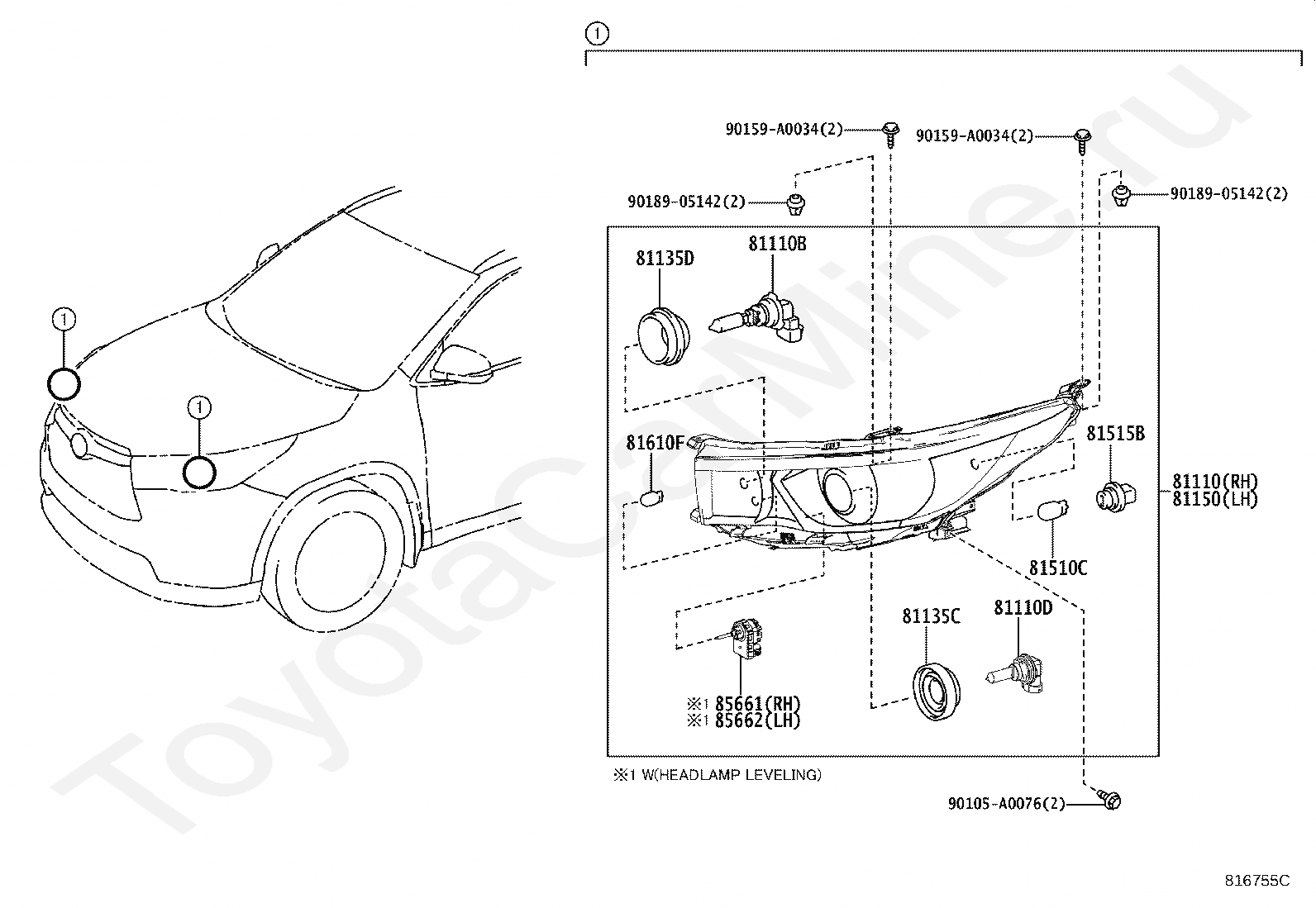 ToyotaCarMine.ru

1

1

1

90159-A0034(2)
90159-A0034(2)
90189-05142(2)
90189-05142(2)
81135D
81110B
81610F
81515B
81110(RH)
81150(LH)
81510C
81135C
81110D
※1 85661(RH)
※1 85662(LH)
※1 W(HEADLAMP LEVELING)
90105-A0076(2)

816755C